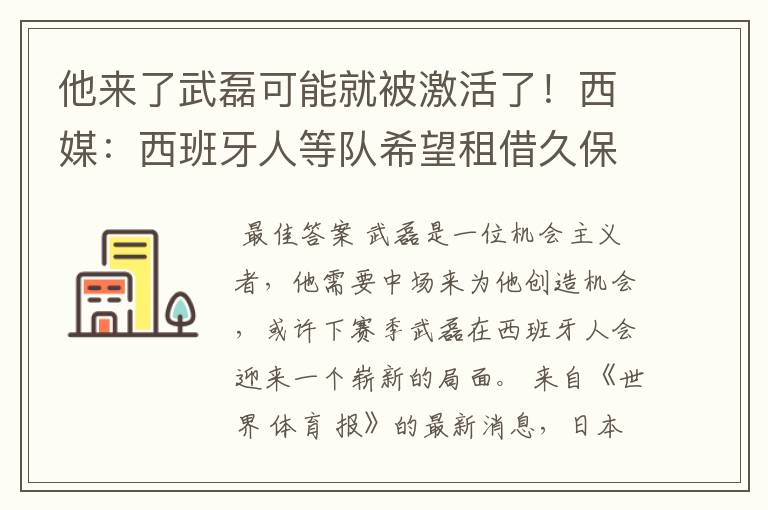 他来了武磊可能就被激活了！西媒：西班牙人等队希望租借久保

最佳答案 武磊是一位机会主义者，他需要中场来为他创造机会，或许下赛季武磊在西班牙人会迎来一个崭新的局面。 来自《世界体育报》的最新消息，日本